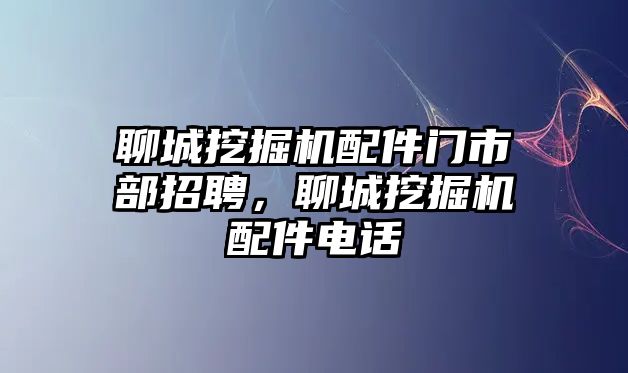 聊城挖掘机配件门市部招聘，聊城挖掘机配件电话